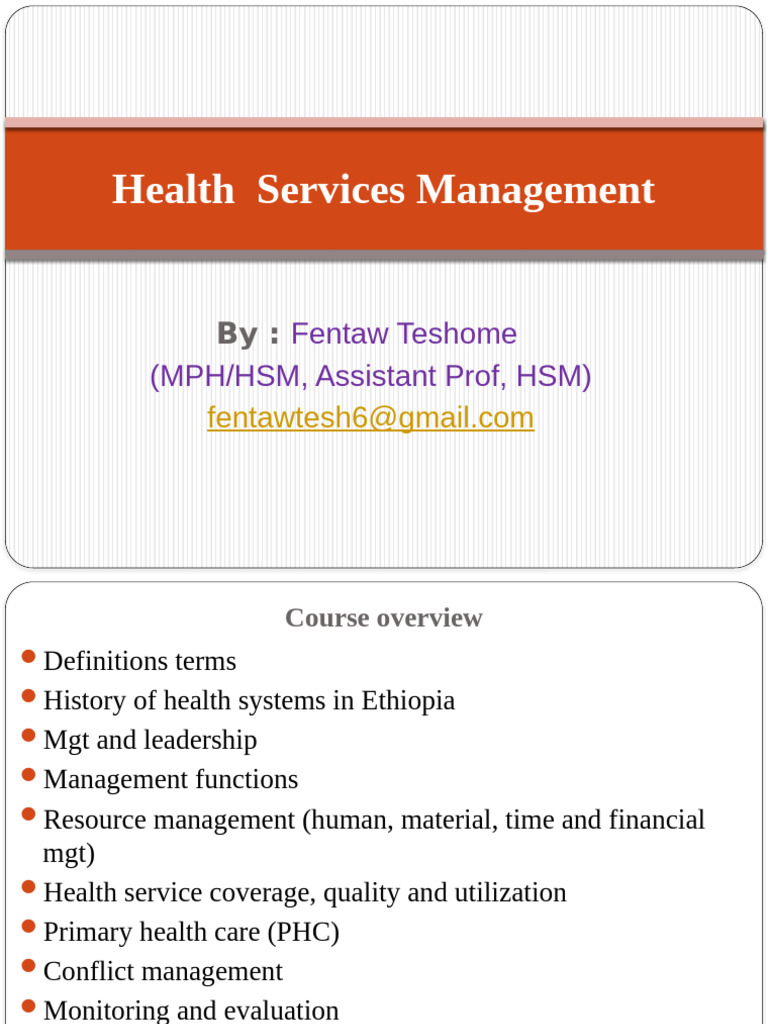 Health Services Management

By : Fentaw Teshome
(MPH/HSM, Assistant Prof, HSM)
fentawtesh6@gmail.com

Course overview

- Definitions terms
- History of health systems in Ethiopia
- Mgt and leadership
- Management functions
- Resource management (human, material, time and financial mgt)
- Health service coverage, quality and utilization
- Primary health care (PHC)
- Conflict management
- Monitoring and evaluation